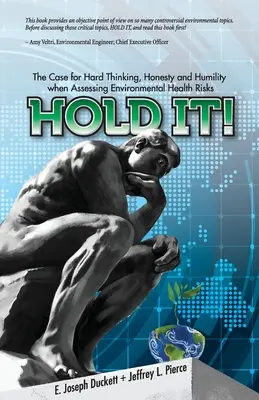 This book provides an objective point of view on so many controversial environmental topics. Before discussing those critical topics, HOLD IT, and read this book first!

– Amy Veltri, Environmental Engineer; Chief Executive Officer

The Case for Hard Thinking, Honesty and Humility when Assessing Environmental Health Risks

HOLD IT!

E. Joseph Duckett + Jeffrey L. Pierce